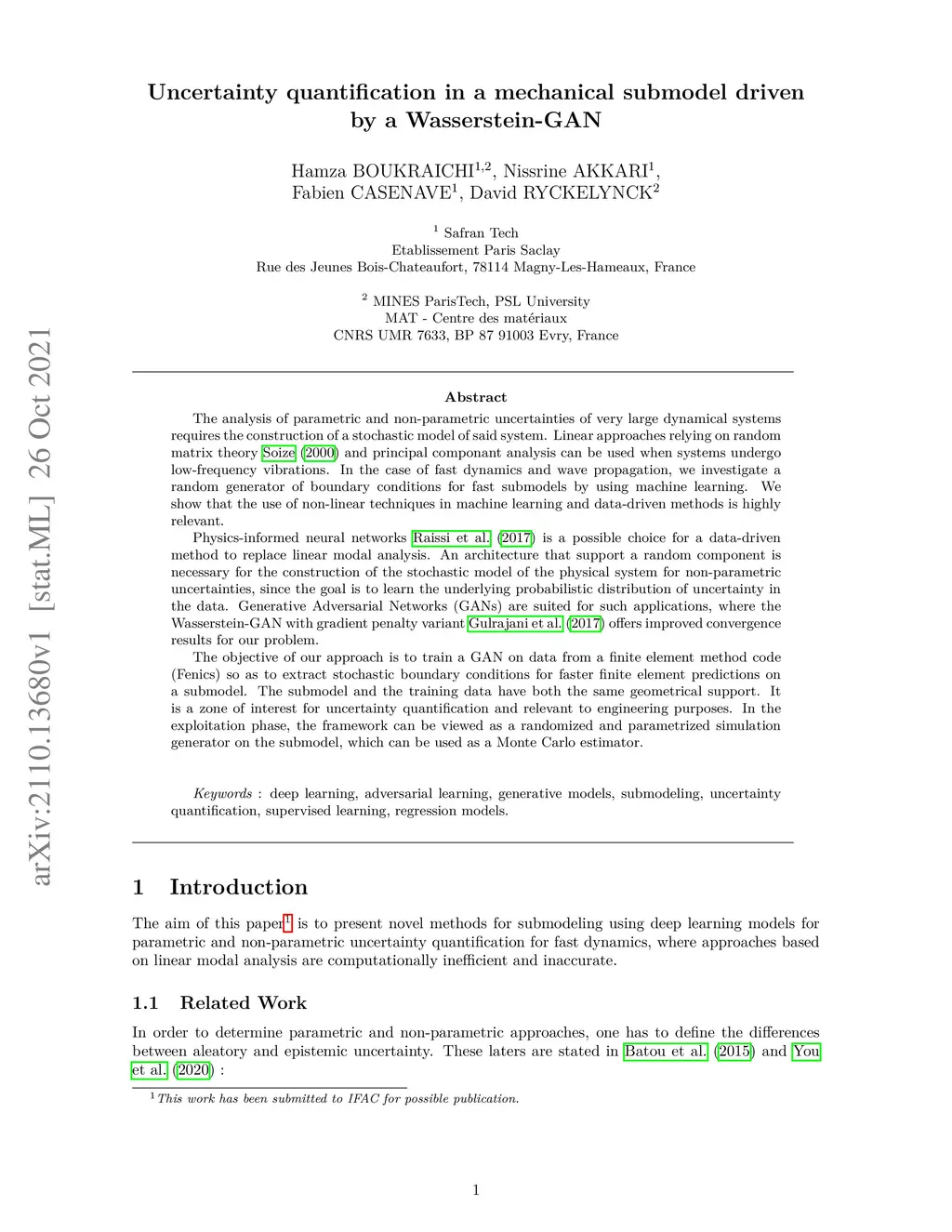 arXiv:2110.13680v1 [stat.ML] 26 Oct 2021

Uncertainty quantification in a mechanical submodel driven by a Wasserstein-GAN

Hamza BOUKRAICHI$^{1,2}$, Nissrine AKKARI$^{1}$, Fabien CASENAVE$^{1}$, David RYCKELYNCK$^{2}$

$^{1}$ Safran Tech
Etablissement Paris Saclay
Rue des Jeunes Bois-Chateaufort, 78114 Magny-Les-Hameaux, France

$^{2}$ MINES ParisTech, PSL University
MAT - Centre des matériaux
CNRS UMR 7633, BP 87 91003 Evry, France

Abstract

The analysis of parametric and non-parametric uncertainties of very large dynamical systems requires the construction of a stochastic model of said system. Linear approaches relying on random matrix theory Soize (2000) and principal componant analysis can be used when systems undergo low-frequency vibrations. In the case of fast dynamics and wave propagation, we investigate a random generator of boundary conditions for fast submodels by using machine learning. We show that the use of non-linear techniques in machine learning and data-driven methods is highly relevant.

Physics-informed neural networks Raissi et al. (2017) is a possible choice for a data-driven method to replace linear modal analysis. An architecture that support a random component is necessary for the construction of the stochastic model of the physical system for non-parametric uncertainties, since the goal is to learn the underlying probabilistic distribution of uncertainty in the data. Generative Adversarial Networks (GANs) are suited for such applications, where the Wasserstein-GAN with gradient penalty variant Gulrajani et al. (2017) offers improved convergence results for our problem.

The objective of our approach is to train a GAN on data from a finite element method code (Fenics) so as to extract stochastic boundary conditions for faster finite element predictions on a submodel. The submodel and the training data have both the same geometrical support. It is a zone of interest for uncertainty quantification and relevant to engineering purposes. In the exploitation phase, the framework can be viewed as a randomized and parametrized simulation generator on the submodel, which can be used as a Monte Carlo estimator.

Keywords : deep learning, adversarial learning, generative models, submodeling, uncertainty quantification, supervised learning, regression models.

1 Introduction

The aim of this paper$^{1}$ is to present novel methods for submodeling using deep learning models for parametric and non-parametric uncertainty quantification for fast dynamics, where approaches based on linear modal analysis are computationally inefficient and inaccurate.

1.1 Related Work

In order to determine parametric and non-parametric approaches, one has to define the differences between aleatory and epistemic uncertainty. These laters are stated in Batou et al. (2015) and You et al. (2020) :

$^{1}$This work has been submitted to IFAC for possible publication.

1